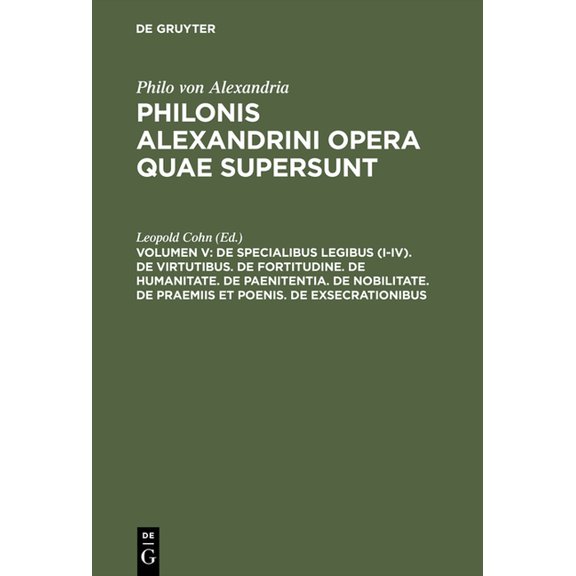 DE GRUYTER

Philo von Alexandria

PHILONIS ALEXANDRINI OPERA QUAE SUPERSUNT

Leopold Cohn (Ed.)

VOLUMEN V: DE SPECIALIBUS LEGIBUS (I-IV). DE VIRTUTIBUS. DE FORTITUDINE. DE HUMANITATE. DE PAENITENTIA. DE NOBILITATE. DE PRAEMIIS ET POENIS. DE EXSECRATIONIBUS

DE
G